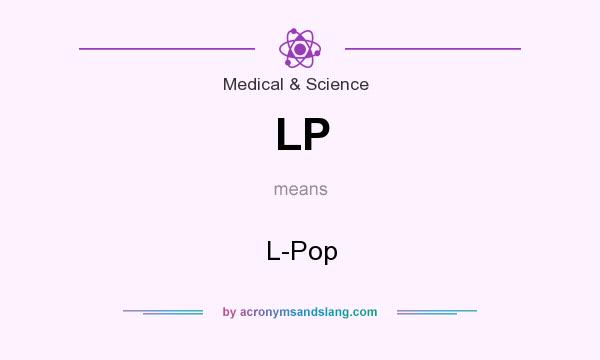 Medical & Science

LP

means

L-Pop

by acronymsandslang.com